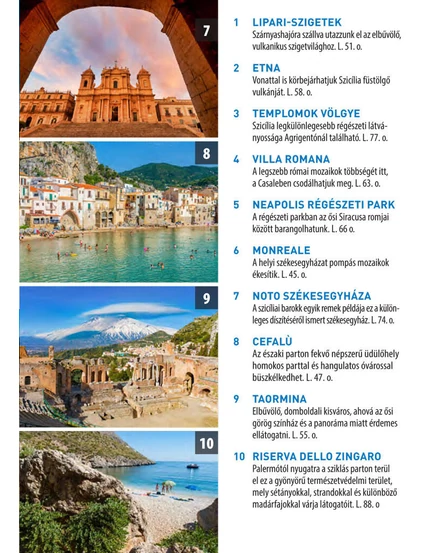 7

8

9

10

1 LIPARI-SZIGETEK
Szárnyashajóra szállva utazzunk el az elbűvölő, vulkanikus szigetvilághoz. L. 51. o.

2 ETNA
Vonattal is körbejárhatjuk Szicília füstölgő vulkánját. L. 58. o.

3 TEMPLOMOK VÖLGYE
Szicília legkülönlegesebb régészeti látványossága Agrigentónál található. L. 77. o.

4 VILLA ROMANA
A legszebb római mozaikok többségét itt, a Casaleben csodálhatjuk meg. L. 63. o.

5 NEAPOLIS RÉGÉSZETI PARK
A régészeti parkban az ősi Siracusa romjai között barangolhatunk. L. 66 o.

6 MONREALE
A helyi székesegyházat pompás mozaikok ékesítik. L. 45. o.

7 NOTO SZÉKESEGYHÁZA
A szicíliai barokk egyik remek példája ez a különleges díszítéséről ismert székesegyház. L. 74. o.

8 CEFALÙ
Az északi parton fekvő népszerű üdülőhely homokos parttal és hangulatos óvárossal büszkélkedhet. L. 47. o.

9 TAORMINA
Elbűvölő, domboldali kisváros, ahová az ősi görög színház és a panoráma miatt érdemes ellátogatni. L. 55. o.

10 RISERVA DELLO ZINGARO
Palermótól nyugatra a sziklás parton terül el ez a gyönyörű természetvédelmi terület, mely sétányokkal, strandokkal és különböző madárfajokkal várja látogatóit. L. 88. o